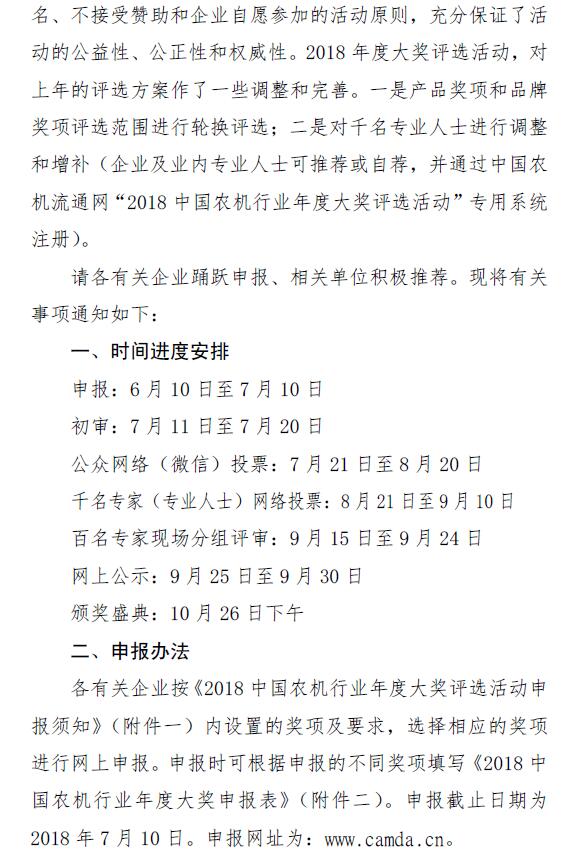 名、不接受赞助和企业自愿参加的活动原则，充分保证了活动的公益性、公正性和权威性。2018 年度大奖评选活动，对上年的评选方案作了一些调整和完善。一是产品奖项和品牌奖项评选范围进行轮换评选；二是对千名专业人士进行调整和增补（企业及业内专业人士可推荐或自荐，并通过中国农机流通网“2018 中国农机行业年度大奖评选活动”专用系统注册）。

请各有关企业踊跃申报、相关单位积极推荐。现将有关事项通知如下：

一、时间进度安排

申报：6 月 10 日至 7 月 10 日

初审：7 月 11 日至 7 月 20 日

公众网络（微信）投票：7 月 21 日至 8 月 20 日

千名专家（专业人士）网络投票：8 月 21 日至 9 月 10 日

百名专家现场分组评审：9 月 15 日至 9 月 24 日

网上公示：9 月 25 日至 9 月 30 日

颁奖盛典：10 月 26 日下午

二、申报办法

各有关企业按《2018 中国农机行业年度大奖评选活动申报须知》（附件一）内设置的奖项及要求，选择相应的奖项进行网上申报。申报时可根据申报的不同奖项填写《2018 中国农机行业年度大奖申报表》（附件二）。申报截止日期为 2018 年 7 月 10 日。申报网址为：www.camda.cn。